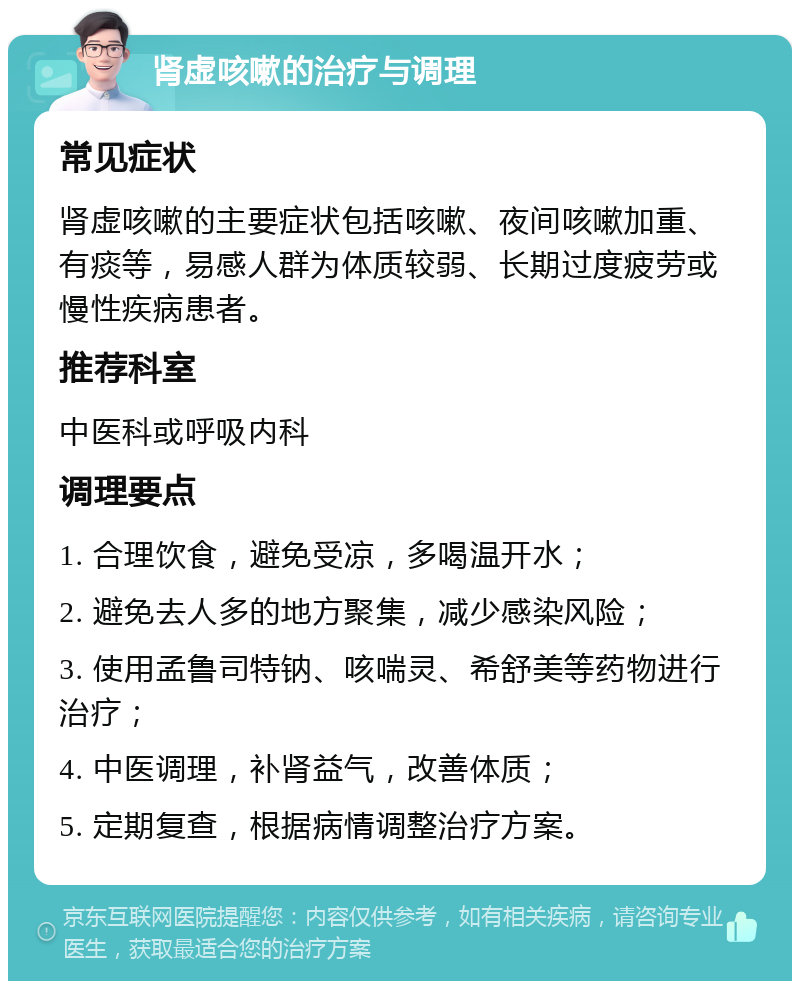 肾虚咳嗽的治疗与调理

常见症状

肾虚咳嗽的主要症状包括咳嗽、夜间咳嗽加重、有痰等，易感人群为体质较弱、长期过度疲劳或慢性疾病患者。

推荐科室

中医科或呼吸内科

调理要点

1. 合理饮食，避免受凉，多喝温开水；

2. 避免去人多的地方聚集，减少感染风险；

3. 使用孟鲁司特钠、咳喘灵、希舒美等药物进行治疗；

4. 中医调理，补肾益气，改善体质；

5. 定期复查，根据病情调整治疗方案。

京东互联网医院提醒您：内容仅供参考，如有相关疾病，请咨询专业医生，获取最适合您的治疗方案